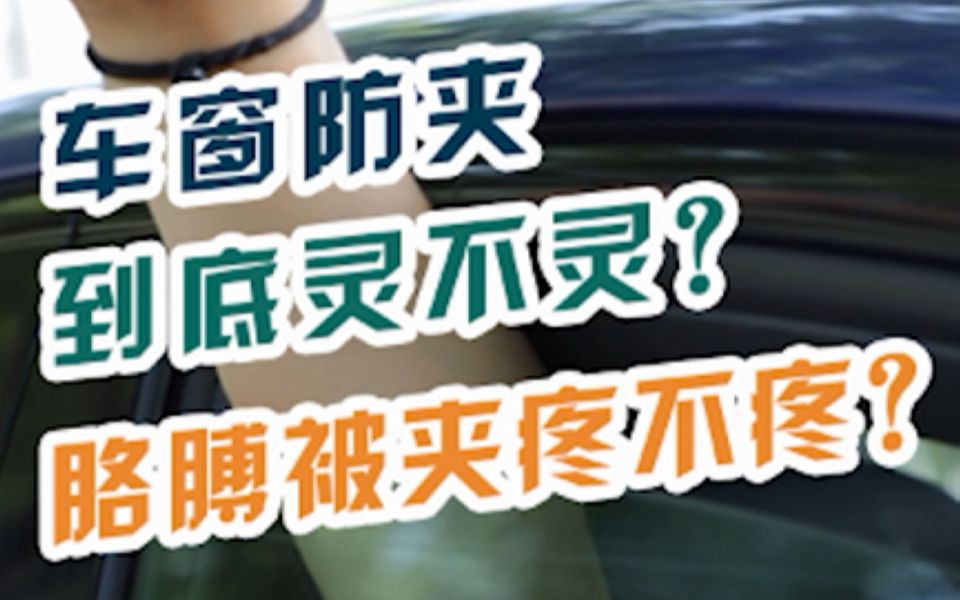 车窗防夹
到底灵不灵？
胳膊被夹疼不疼？